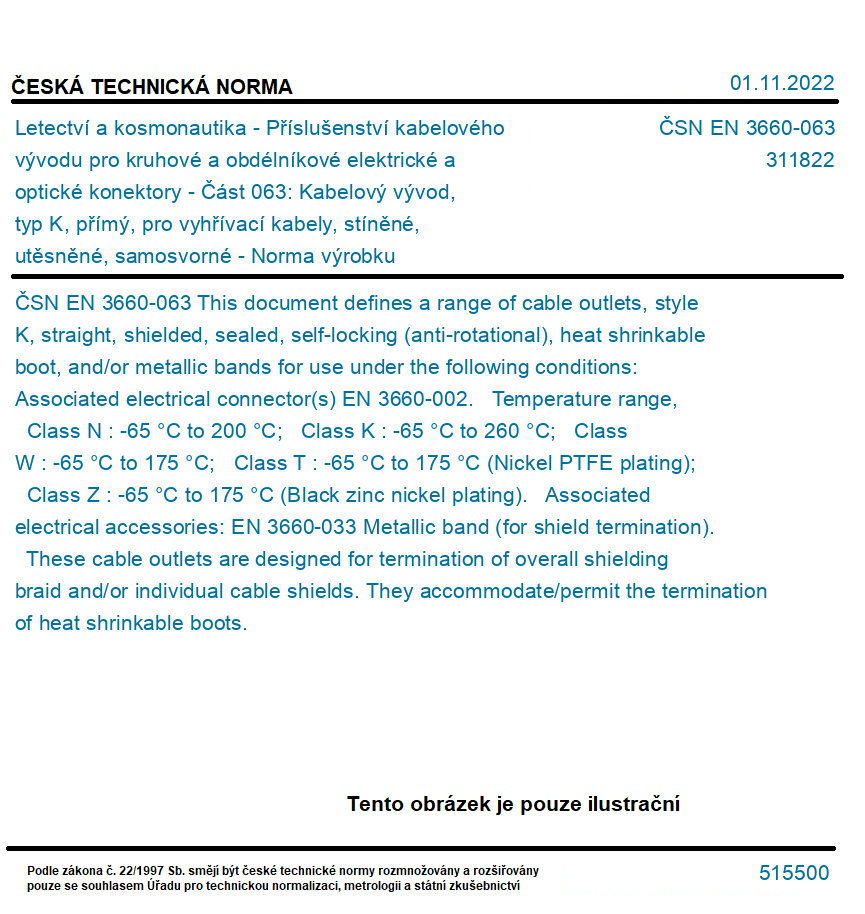 ČESKÁ TECHNICKÁ NORMA

01.11.2022

Letectví a kosmonautika - Příslušenství kabelového vývodu pro kruhové a obdélníkové elektrické a optické konektory - Část 063: Kabelový vývod, typ K, přímý, pro vyhřívací kabely, stíněné, utěsněné, samosvorné - Norma výrobku

ČSN EN 3660-063
311822

ČSN EN 3660-063 This document defines a range of cable outlets, style K, straight, shielded, sealed, self-locking (anti-rotational), heat shrinkable boot, and/or metallic bands for use under the following conditions: Associated electrical connector(s) EN 3660-002. Temperature range, Class N : -65 °C to 200 °C; Class K : -65 °C to 260 °C; Class W : -65 °C to 175 °C; Class T : -65 °C to 175 °C (Nickel PTFE plating); Class Z : -65 °C to 175 °C (Black zinc nickel plating). Associated electrical accessories: EN 3660-033 Metallic band (for shield termination). These cable outlets are designed for termination of overall shielding braid and/or individual cable shields. They accommodate/permit the termination of heat shrinkable boots.

Tento obrázek je pouze ilustrační

Podle zákona č. 22/1997 Sb. smějí být české technické normy rozmnožovány a rozšiřovány pouze se souhlasem Úřadu pro technickou normalizaci, metrologii a státní zkušebnictví

515500